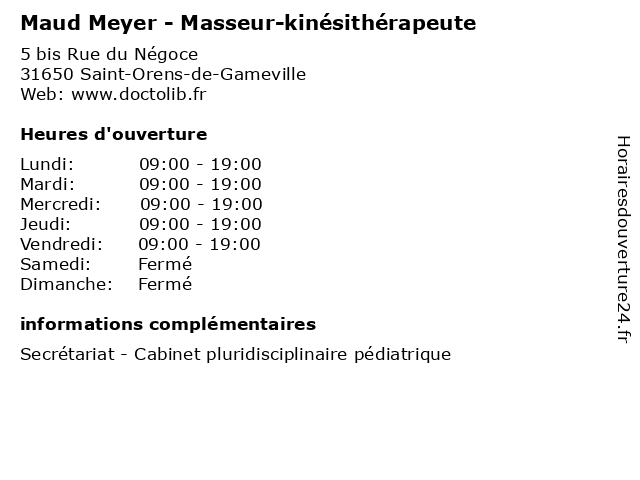 Maud Meyer - Masseur-kinésithérapeute

5 bis Rue du Négoce
31650 Saint-Orens-de-Gameville
Web: www.doctolib.fr

Heures d'ouverture

| | |
|---|---|
| Lundi: | 09:00 - 19:00 |
| Mardi: | 09:00 - 19:00 |
| Mercredi: | 09:00 - 19:00 |
| Jeudi: | 09:00 - 19:00 |
| Vendredi: | 09:00 - 19:00 |
| Samedi: | Fermé |
| Dimanche: | Fermé |

informations complémentaires

Secrétariat - Cabinet pluridisciplinaire pédiatrique

Horairesdouverture24.fr